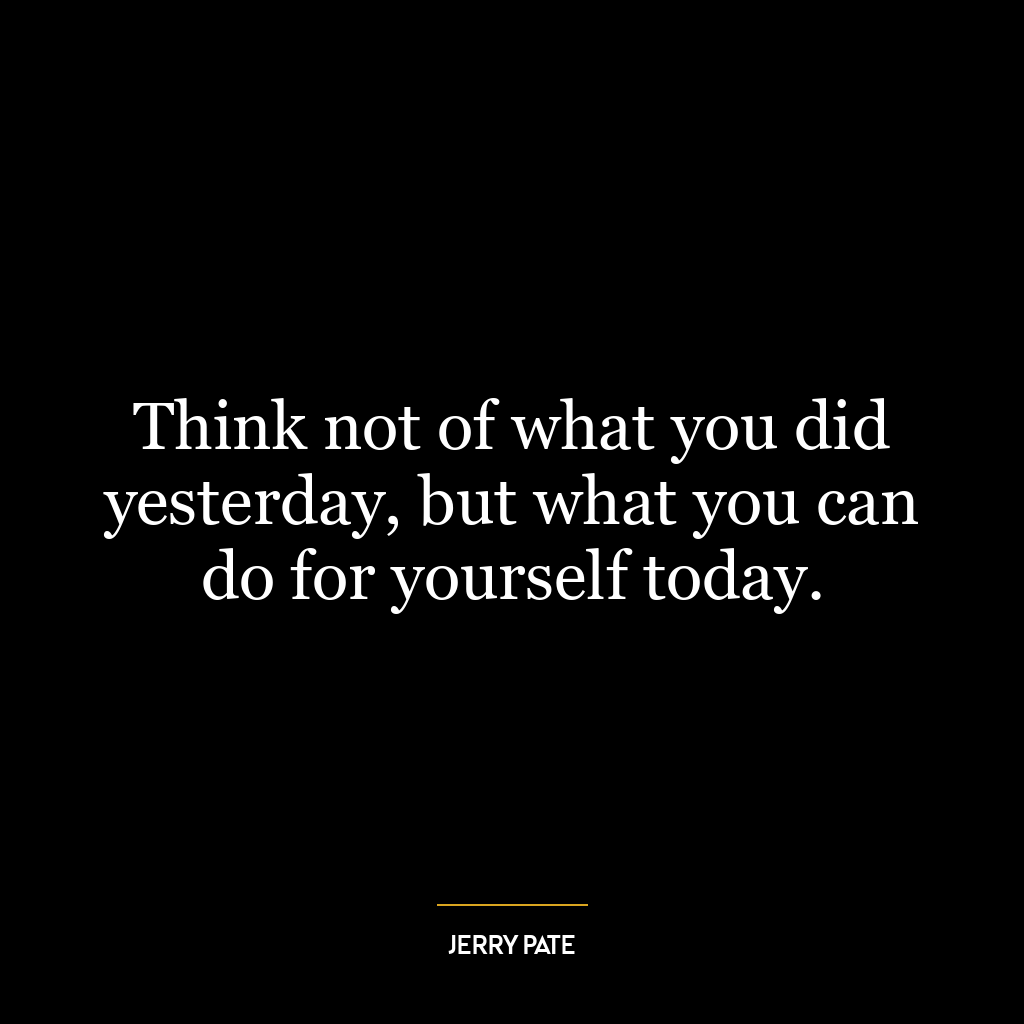 Think not of what you did yesterday, but what you can do for yourself today.

JERRY PATE